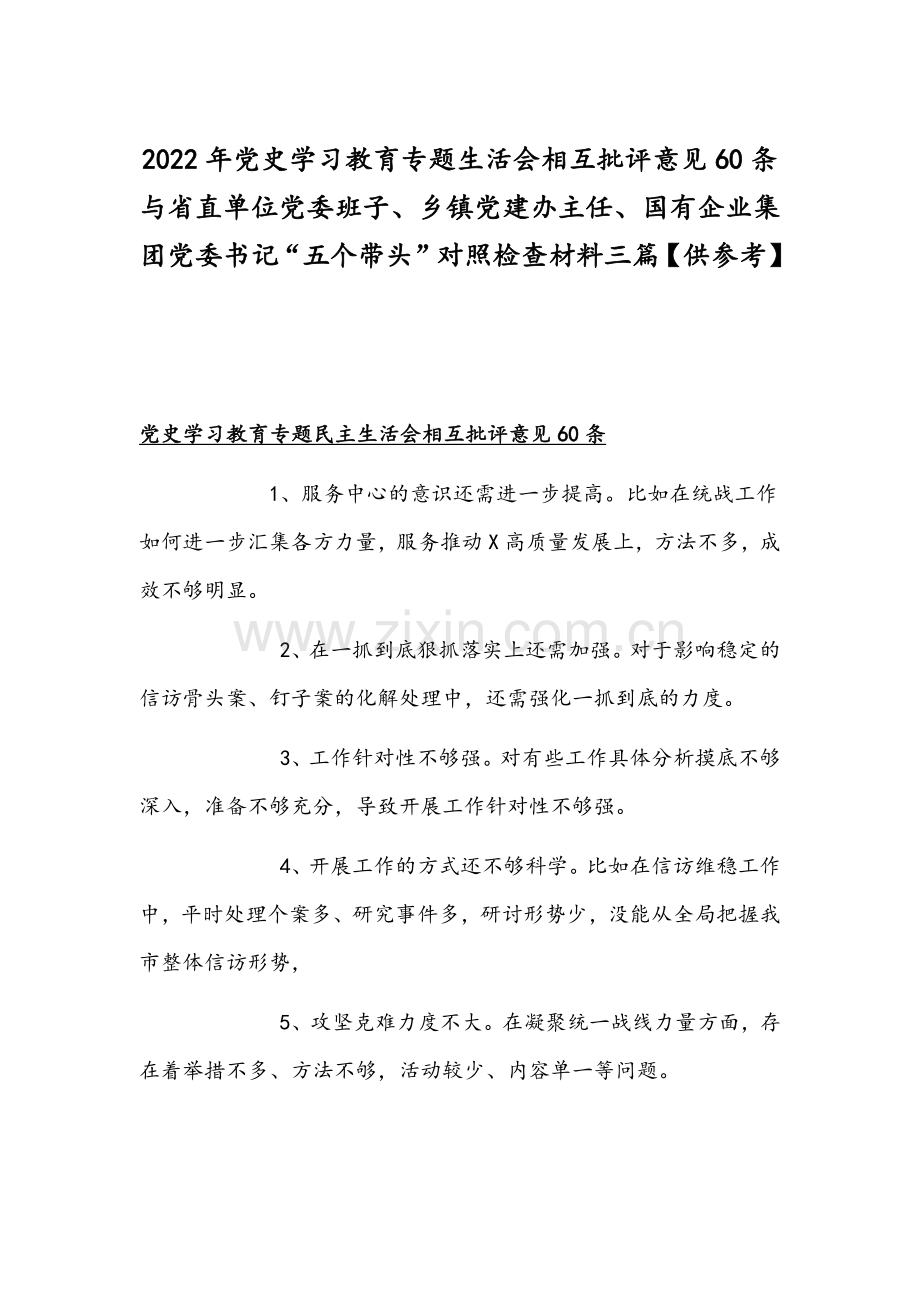 2022年党史学习教育专题生活会相互批评意见60条与省直单位党委班子、乡镇党建办主任、国有企业集团党委书记“五个带头”对照检查材料三篇【供参考】

党史学习教育专题民主生活会相互批评意见60条

1、服务中心的意识还需进一步提高。比如在统战工作如何进一步汇集各方力量，服务推动X高质量发展上，方法不多，成效不够明显。

www.zixin.com.cn

2、在一抓到底狠抓落实上还需加强。对于影响稳定的信访骨头案、钉子案的化解处理中，还需强化一抓到底的力度。

3、工作针对性不够强。对有些工作具体分析摸底不够深入，准备不够充分，导致开展工作针对性不够强。

4、开展工作的方式还不够科学。比如在信访维稳工作中，平时处理个案多、研究事件多，研讨形势少，没能从全局把握我市整体信访形势，

5、攻坚克难力度不大。在凝聚统一战线力量方面，存在着举措不多、方法不够，活动较少、内容单一等问题。